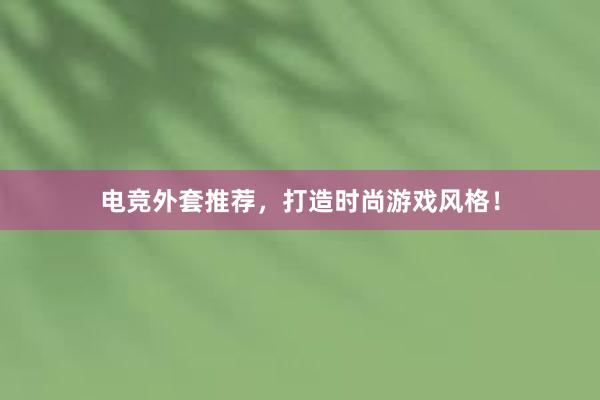 电竞外套推荐，打造时尚游戏风格！